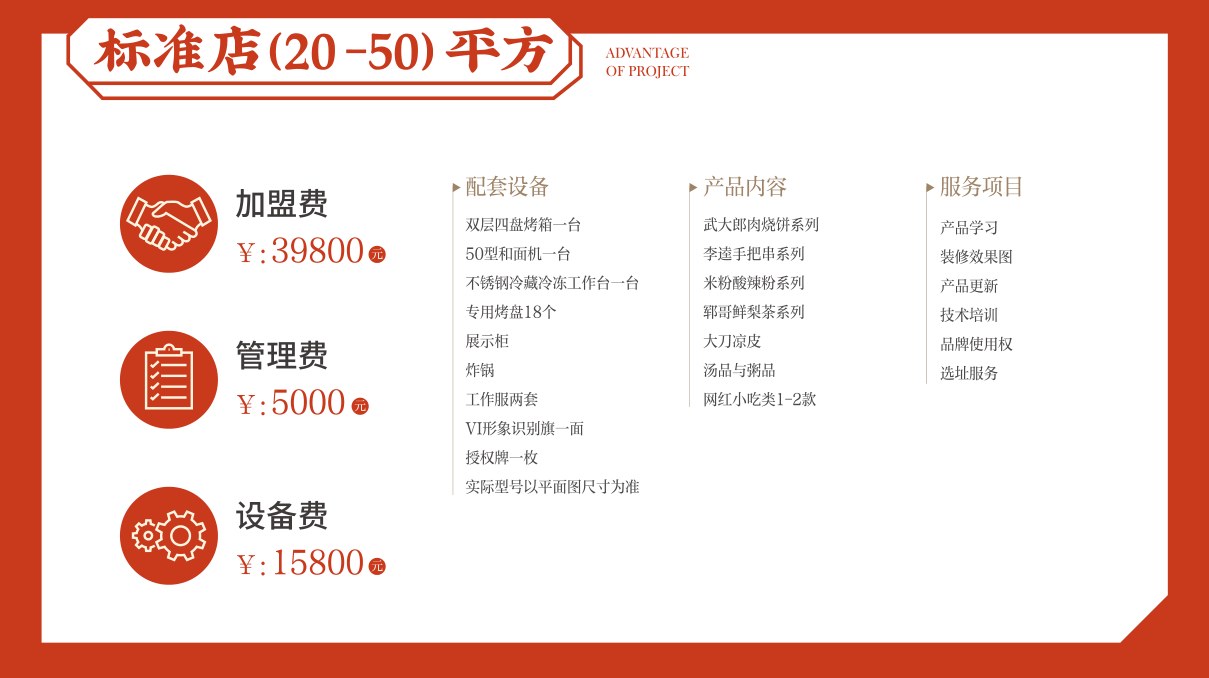 标准店(20-50)平方

ADVANTAGE
OF PROJECT

加盟费
￥:39800元

管理费
￥:5000元

设备费
￥:15800元

配套设备
双层四盘烤箱一台
50型和面机一台
不锈钢冷藏冷冻工作台一台
专用烤盘18个
展示柜
炸锅
工作服两套
VI形象识别旗一面
授权牌一枚
实际型号以平面图尺寸为准

产品内容
武大郎肉烧饼系列
李逵手把串系列
米粉酸辣粉系列
郓哥鲜梨茶系列
大刀凉皮
汤品与粥品
网红小吃类1-2款

服务项目
产品学习
装修效果图
产品更新
技术培训
品牌使用权
选址服务